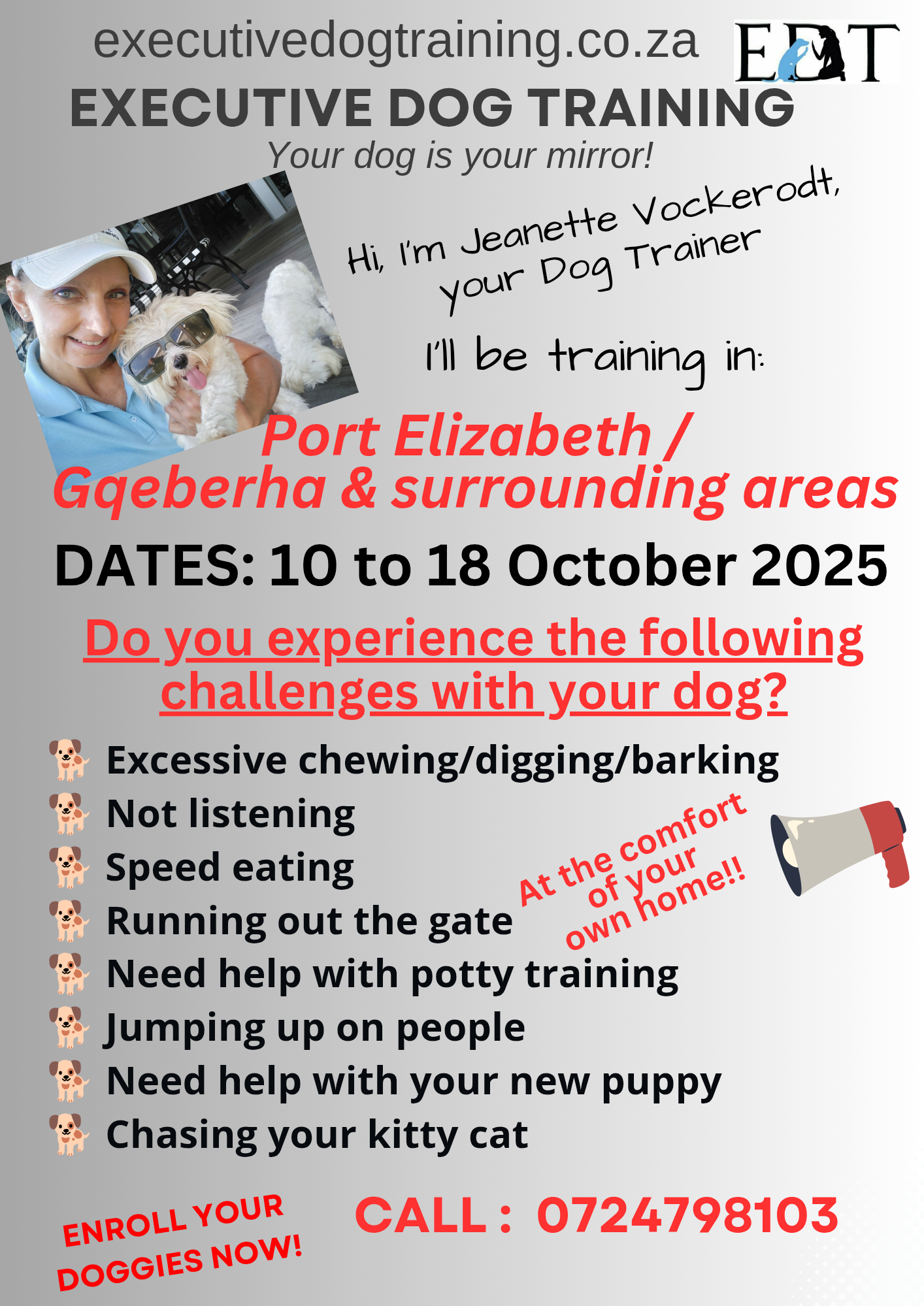 executivedogtraining.co.za

EDT

EXECUTIVE DOG TRAINING

Your dog is your mirror!

Hi, I'm Jeanette Vockerodt,
your Dog Trainer

I'll be training in:

Port Elizabeth /
Gqeberha & surrounding areas

DATES: 10 to 18 October 2025

Do you experience the following challenges with your dog?

Excessive chewing/digging/barking
Not listening
Speed eating
Running out the gate
Need help with potty training
Jumping up on people
Need help with your new puppy
Chasing your kitty cat

At the comfort
of your
own home!!

ENROLL YOUR
DOGGIES NOW!

CALL : 0724798103